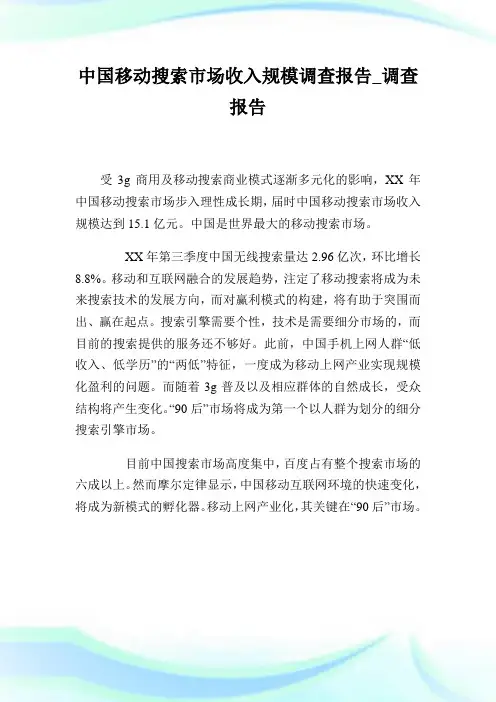 中国移动搜索市场收入规模调查报告_调查报告

受 3g 商用及移动搜索商业模式逐渐多元化的影响，XX 年中国移动搜索市场步入理性成长期，届时中国移动搜索市场收入规模达到 15.1 亿元。中国是世界最大的移动搜索市场。

XX 年第三季度中国无线搜索量达 2.96 亿次，环比增长 8.8%。移动和互联网融合的发展趋势，注定了移动搜索将成为未来搜索技术的发展方向，而对赢利模式的构建，将有助于突围而出、赢在起点。搜索引擎需要个性，技术是需要细分市场的，而目前的搜索提供的服务还不够好。此前，中国手机上网人群“低收入、低学历”的“两低”特征，一度成为移动上网产业实现规模化盈利的问题。而随着 3g 普及以及相应群体的自然成长，受众结构将产生变化。“90 后”市场将成为第一个以人群为划分的细分搜索引擎市场。

目前中国搜索市场高度集中，百度占有整个搜索市场的六成以上。然而摩尔定律显示，中国移动互联网环境的快速变化，将成为新模式的孵化器。移动上网产业化，其关键在“90 后”市场。